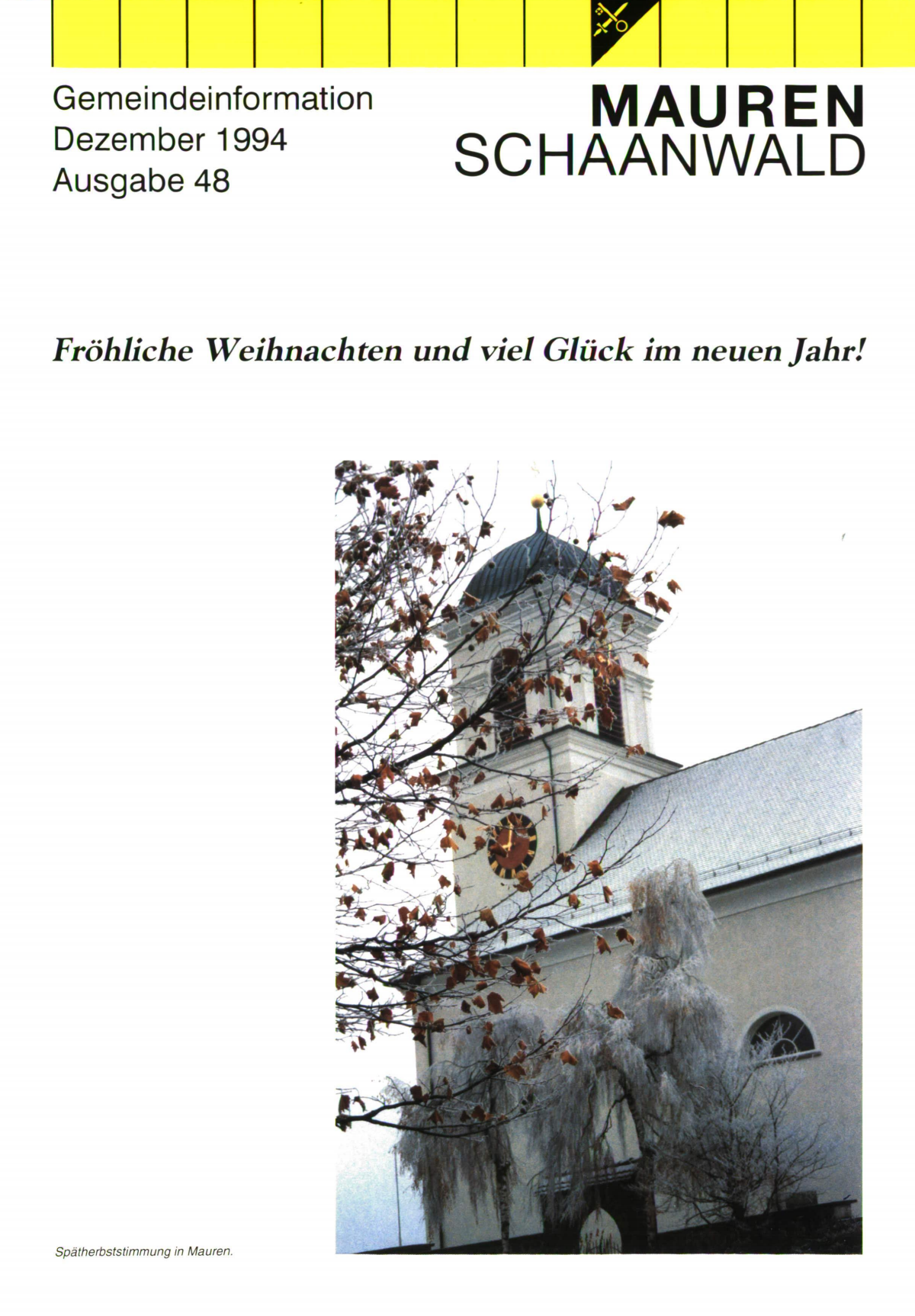 Gemeindeinformation
Dezember 1994
Ausgabe 48

MAUREN
SCHAANWALD

Fröhliche Weihnachten und viel Glück im neuen Jahr!

Spätherbststimmung in Mauren.